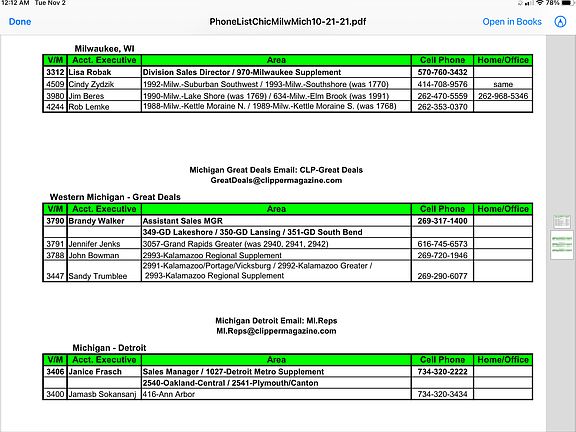 12:12 AM Tue Nov 2

78%

Done

PhoneListChicMilwMich10-21-21.pdf

Open in Books

Milwaukee, WI

| V/M | Acct. Executive | Area | Cell Phone | Home/Office |
|---|---|---|---|---|
| 3312 | Lisa Robak | Division Sales Director / 970-Milwaukee Supplement | 570-760-3432 | |
| 4509 | Cindy Zydzik | 1992-Milw.-Suburban Southwest / 1993-Milw.-Southshore (was 1770) | 414-708-9576 | same |
| 3980 | Jim Beres | 1990-Milw.-Lake Shore (was 1769) / 634-Milw.-Elm Brook (was 1991) | 262-470-5559 | 262-968-5346 |
| 4244 | Rob Lemke | 1988-Milw.-Kettle Moraine N. / 1989-Milw.-Kettle Moraine S. (was 1768) | 262-353-0370 | |

Michigan Great Deals Email: CLP-Great Deals
GreatDeals@clippermagazine.com

Western Michigan - Great Deals

| V/M | Acct. Executive | Area | Cell Phone | Home/Office |
|---|---|---|---|---|
| 3790 | Brandy Walker | Assistant Sales MGR | 269-317-1400 | |
| | | 349-GD Lakeshore / 350-GD Lansing / 351-GD South Bend | | |
| 3791 | Jennifer Jenks | 3057-Grand Rapids Greater (was 2940, 2941, 2942) | 616-745-6573 | |
| 3788 | John Bowman | 2993-Kalamazoo Regional Supplement | 269-720-1946 | |
| 3447 | Sandy Trumblee | 2991-Kalamazoo/Portage/Vicksburg / 2992-Kalamazoo Greater / 2993-Kalamazoo Regional Supplement | 269-290-6077 | |

Michigan Detroit Email: MI.Reps
MI.Reps@clippermagazine.com

Michigan - Detroit

| V/M | Acct. Executive | Area | Cell Phone | Home/Office |
|---|---|---|---|---|
| 3406 | Janice Frasch | Sales Manager / 1027-Detroit Metro Supplement | 734-320-2222 | |
| | | 2540-Oakland-Central / 2541-Plymouth/Canton | | |
| 3400 | Jamasb Sokansanj | 416-Ann Arbor | 734-320-3434 | |